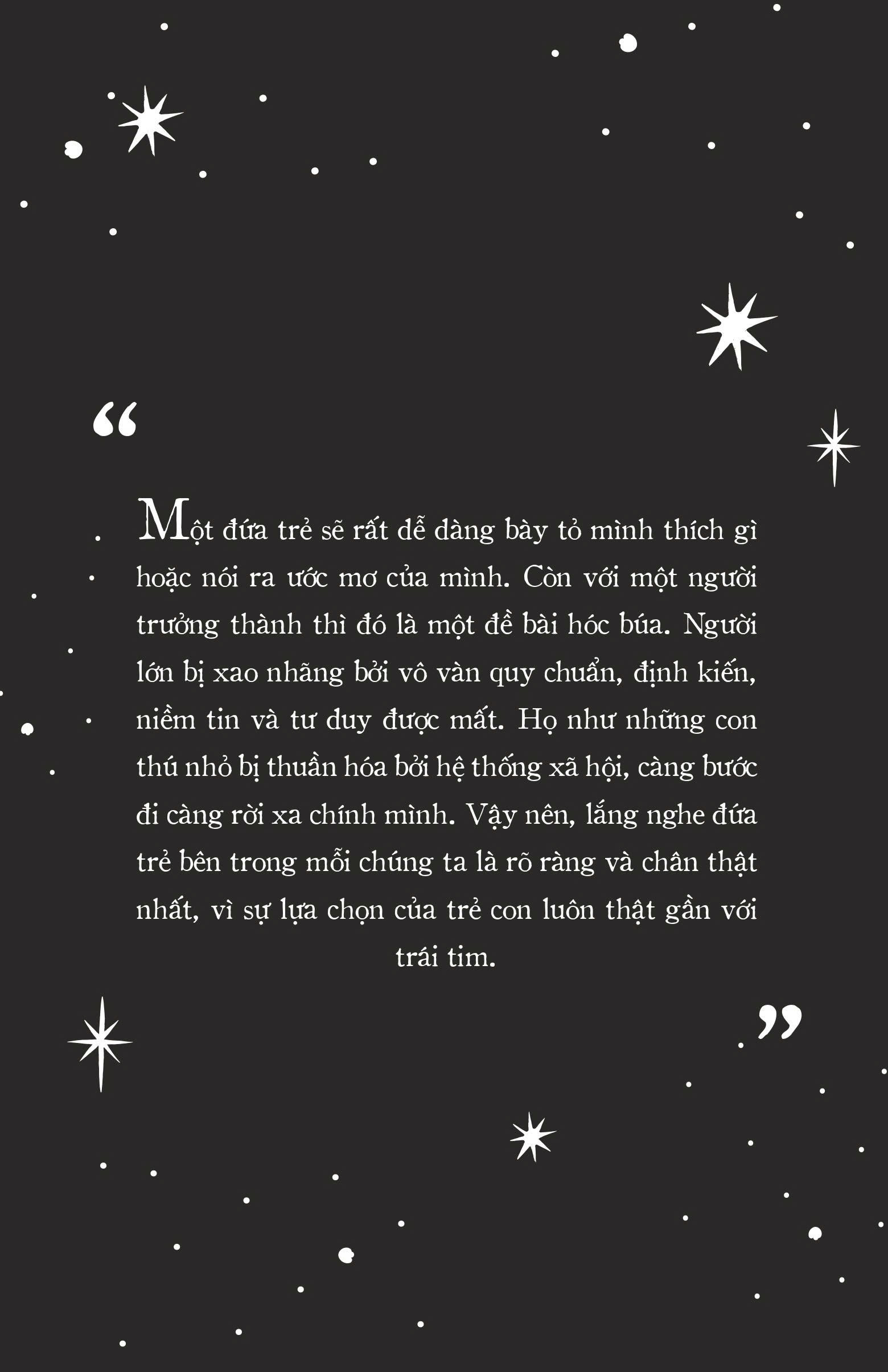 "

Một đứa trẻ sẽ rất dễ dàng bày tỏ mình thích gì hoặc nói ra ước mơ của mình. Còn với một người trưởng thành thì đó là một đề bài hóc búa. Người lớn bị xao nhãng bởi vô vàn quy chuẩn, định kiến, niềm tin và tư duy được mất. Họ như những con thú nhỏ bị thuần hóa bởi hệ thống xã hội, càng bước đi càng rời xa chính mình. Vậy nên, lắng nghe đứa trẻ bên trong mỗi chúng ta là rõ ràng và chân thật nhất, vì sự lựa chọn của trẻ con luôn thật gần với trái tim.

"